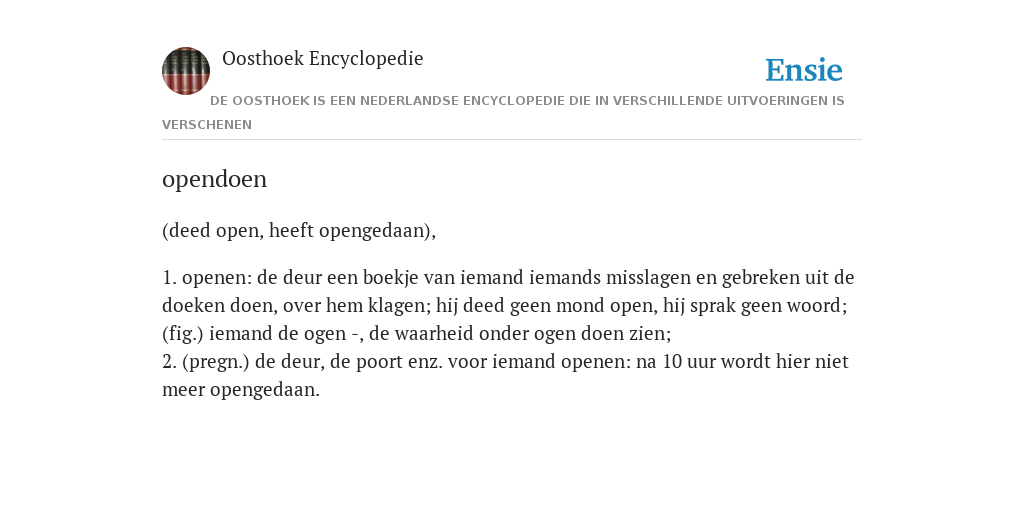 Oosthoek Encyclopedie

Ensie

DE OOSTHOEK IS EEN NEDERLANDSE ENCYCLOPEDIE DIE IN VERSCHILLENDE UITVOERINGEN IS VERSCHENEN

opendoen

(deed open, heeft opengedaan),

1. openen: de deur een boekje van iemand iemands misslagen en gebreken uit de doeken doen, over hem klagen; hij deed geen mond open, hij sprak geen woord; (fig.) iemand de ogen -, de waarheid onder ogen doen zien;
2. (pregn.) de deur, de poort enz. voor iemand openen: na 10 uur wordt hier niet meer opengedaan.